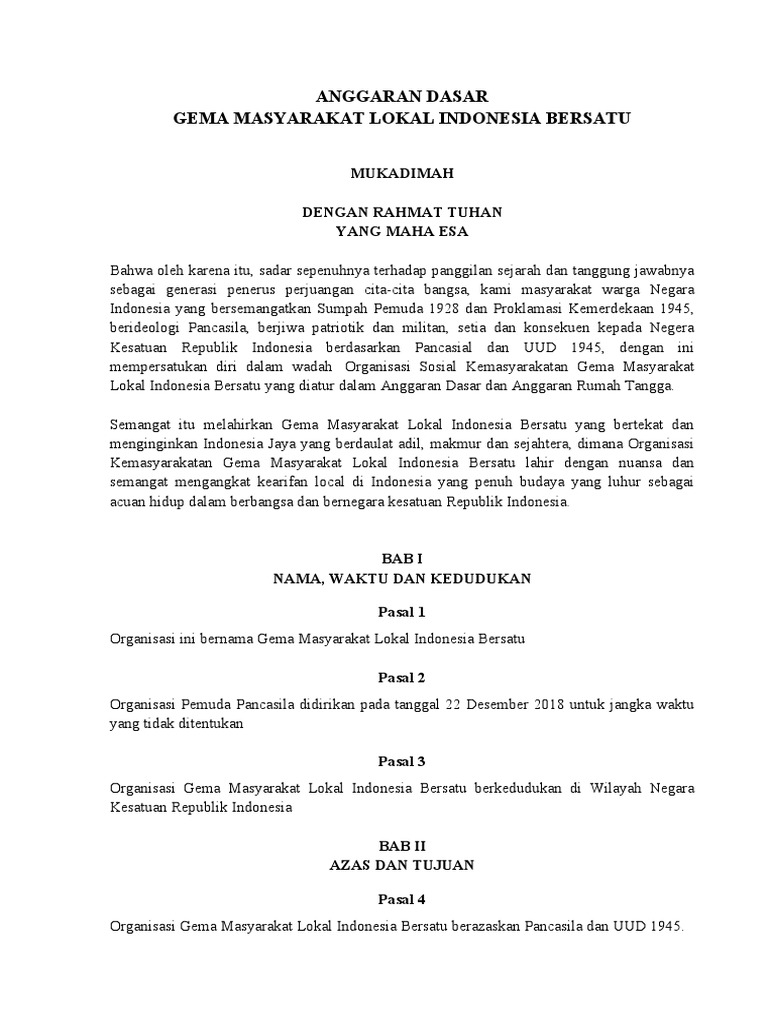 ANGGARAN DASAR
GEMA MASYARAKAT LOKAL INDONESIA BERSATU

MUKADIMAH

DENGAN RAHMAT TUHAN
YANG MAHA ESA

Bahwa oleh karena itu, sadar sepenuhnya terhadap panggilan sejarah dan tanggung jawabnya sebagai generasi penerus perjuangan cita-cita bangsa, kami masyarakat warga Negara Indonesia yang bersemangatkan Sumpah Pemuda 1928 dan Proklamasi Kemerdekaan 1945, berideologi Pancasila, berjiwa patriotik dan militan, setia dan konsekuen kepada Negera Kesatuan Republik Indonesia berdasarkan Pancasial dan UUD 1945, dengan ini mempersatukan diri dalam wadah Organisasi Sosial Kemasyarakatan Gema Masyarakat Lokal Indonesia Bersatu yang diatur dalam Anggaran Dasar dan Anggaran Rumah Tangga.

Semangat itu melahirkan Gema Masyarakat Lokal Indonesia Bersatu yang bertekat dan menginginkan Indonesia Jaya yang berdaulat adil, makmur dan sejahtera, dimana Organisasi Kemasyarakatan Gema Masyarakat Lokal Indonesia Bersatu lahir dengan nuansa dan semangat mengangkat kearifan local di Indonesia yang penuh budaya yang luhur sebagai acuan hidup dalam berbangsa dan bernegara kesatuan Republik Indonesia.

BAB I
NAMA, WAKTU DAN KEDUDUKAN

Pasal 1

Organisasi ini bernama Gema Masyarakat Lokal Indonesia Bersatu

Pasal 2

Organisasi Pemuda Pancasila didirikan pada tanggal 22 Desember 2018 untuk jangka waktu yang tidak ditentukan

Pasal 3

Organisasi Gema Masyarakat Lokal Indonesia Bersatu berkedudukan di Wilayah Negara Kesatuan Republik Indonesia

BAB II
AZAS DAN TUJUAN

Pasal 4

Organisasi Gema Masyarakat Lokal Indonesia Bersatu berazaskan Pancasila dan UUD 1945.